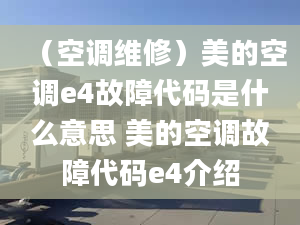 （空调维修）美的空调e4故障代码是什么意思 美的空调故障代码e4介绍